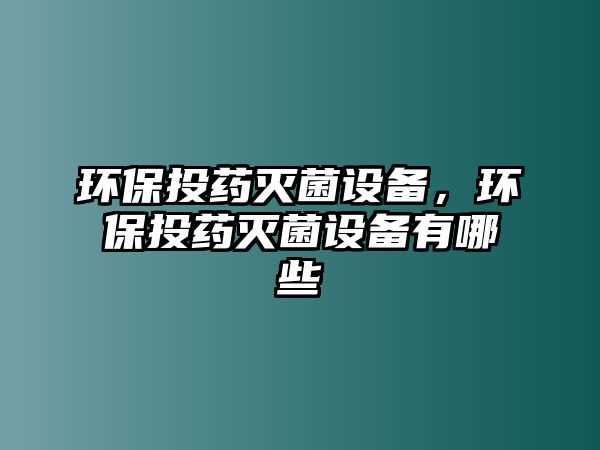 环保投药灭菌设备，环保投药灭菌设备有哪些